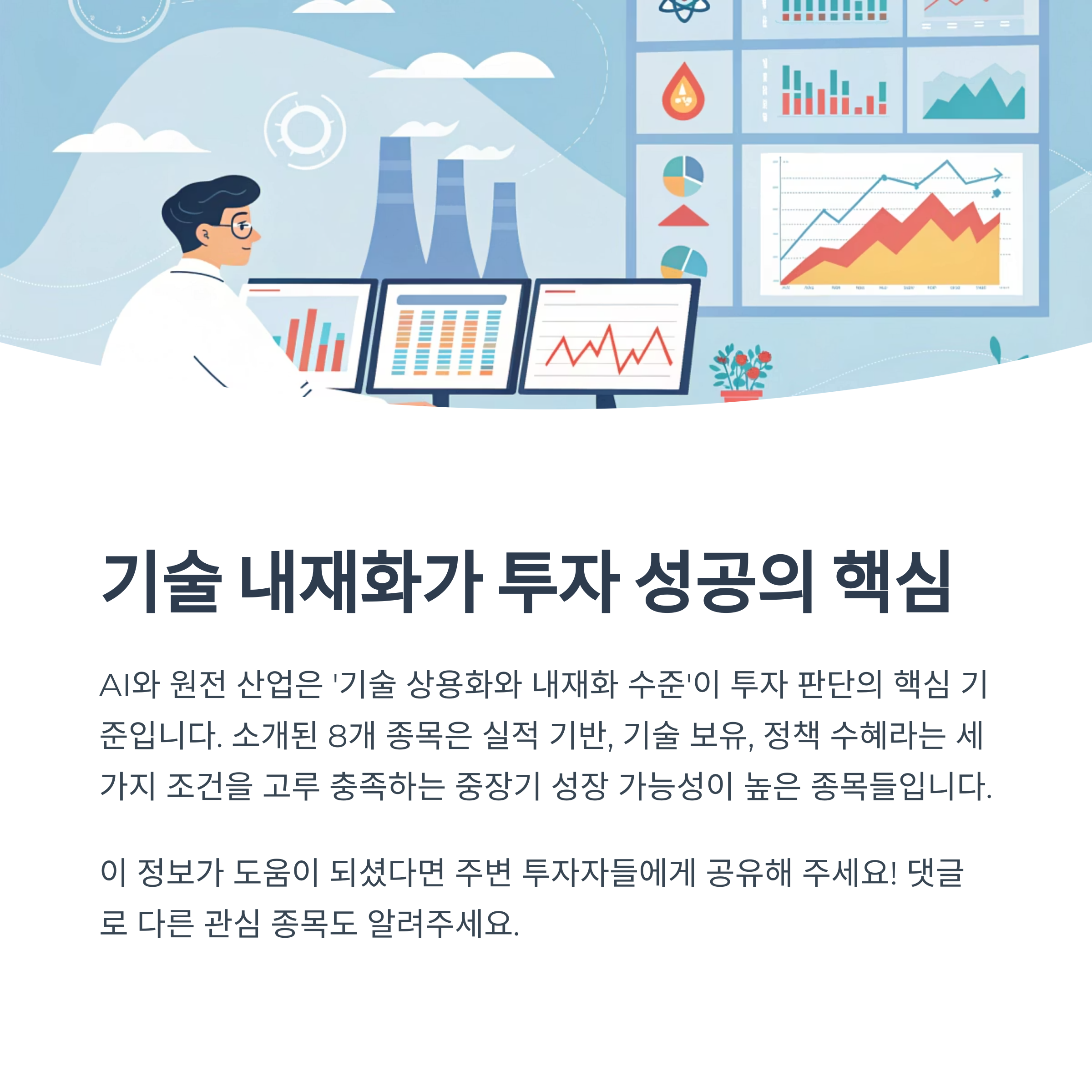 기술 내재화가 투자 성공의 핵심

AI와 원전 산업은 '기술 상용화와 내재화 수준'이 투자 판단의 핵심 기준입니다. 소개된 8개 종목은 실적 기반, 기술 보유, 정책 수혜라는 세 가지 조건을 고루 충족하는 중장기 성장 가능성이 높은 종목들입니다.

이 정보가 도움이 되셨다면 주변 투자자들에게 공유해 주세요! 댓글로 다른 관심 종목도 알려주세요.